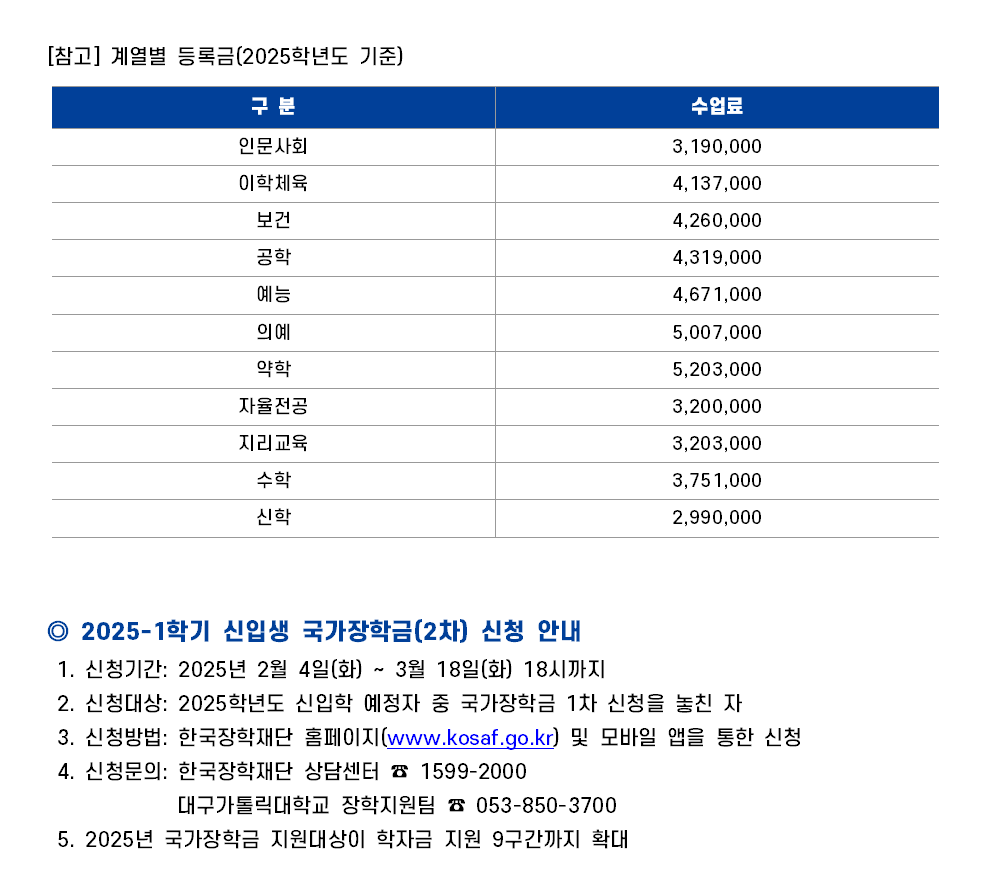 [참고] 계열별 등록금(2025학년도 기준)

| 구 분 | 수업료 |
|---|---|
| 인문사회 | 3,190,000 |
| 이학체육 | 4,137,000 |
| 보건 | 4,260,000 |
| 공학 | 4,319,000 |
| 예능 | 4,671,000 |
| 의예 | 5,007,000 |
| 약학 | 5,203,000 |
| 자율전공 | 3,200,000 |
| 지리교육 | 3,203,000 |
| 수학 | 3,751,000 |
| 신학 | 2,990,000 |

◎ 2025-1학기 신입생 국가장학금(2차) 신청 안내

1. 신청기간: 2025년 2월 4일(화) ~ 3월 18일(화) 18시까지
2. 신청대상: 2025학년도 신입학 예정자 중 국가장학금 1차 신청을 놓친 자
3. 신청방법: 한국장학재단 홈페이지(www.kosaf.go.kr) 및 모바일 앱을 통한 신청
4. 신청문의: 한국장학재단 상담센터 ☎ 1599-2000
대구가톨릭대학교 장학지원팀 ☎ 053-850-3700
5. 2025년 국가장학금 지원대상이 학자금 지원 9구간까지 확대